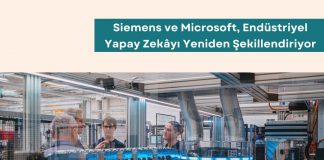 Siemens ve Microsoft, Endüstriyel Yapay Zekâyı Yeniden Şekillendiriyor